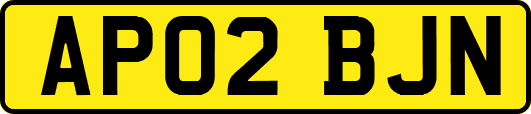 AP02 BJN